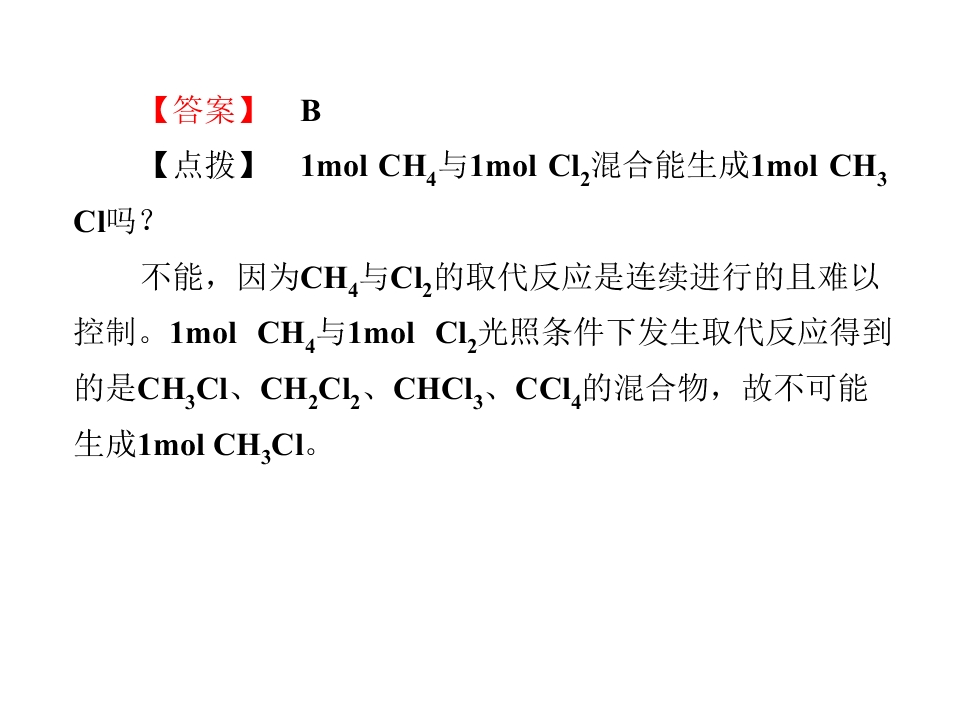 【答案】 B

【点拨】 1mol $CH_4$与1mol $Cl_2$混合能生成1mol $CH_3Cl$吗？

不能，因为$CH_4$与$Cl_2$的取代反应是连续进行的且难以控制。1mol $CH_4$与1mol $Cl_2$光照条件下发生取代反应得到的是$CH_3Cl$、$CH_2Cl_2$、$CHCl_3$、$CCl_4$的混合物，故不可能生成1mol $CH_3Cl$。